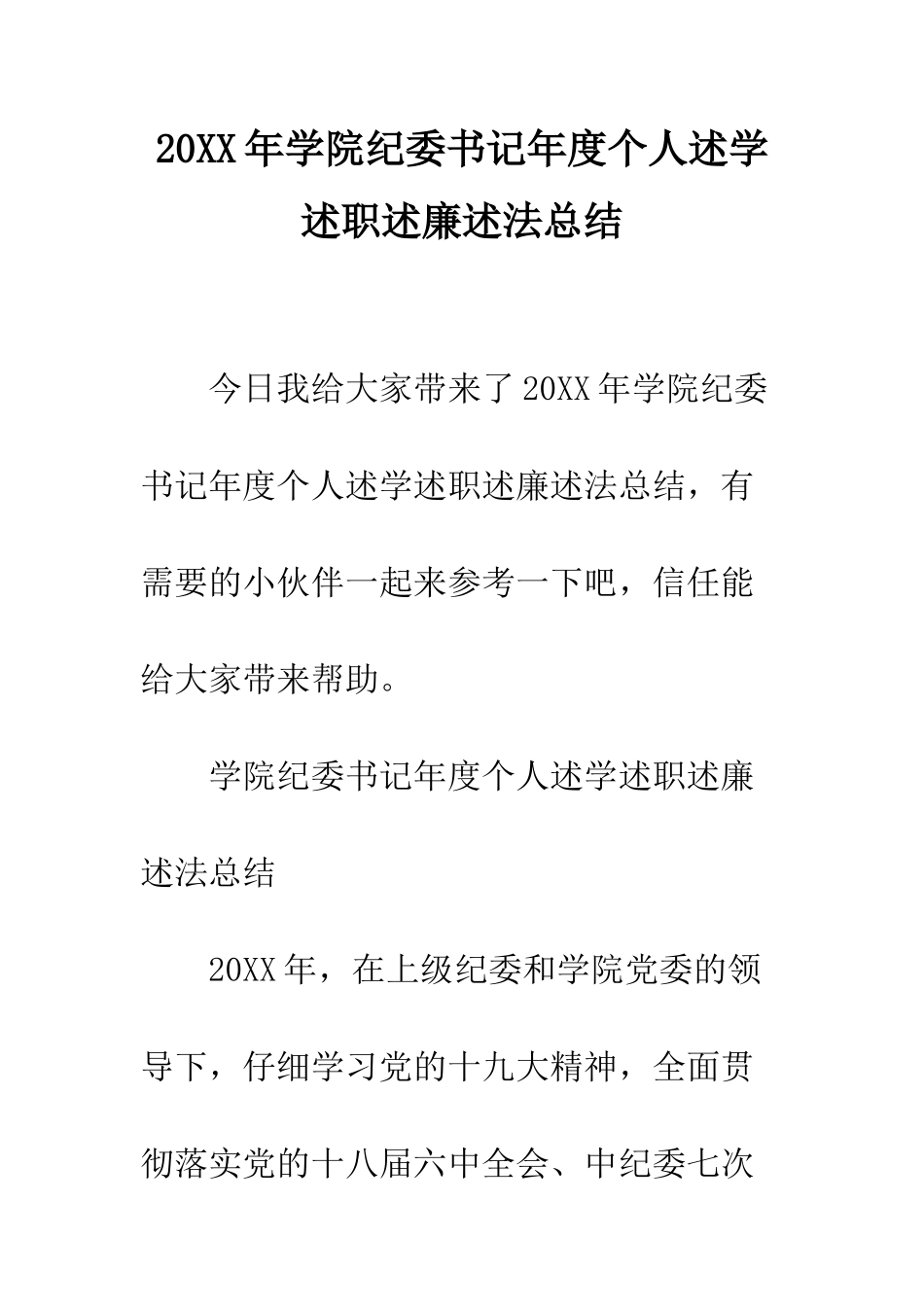 20XX 年学院纪委书记年度个人述学述职述廉述法总结

今日我给大家带来了 20XX 年学院纪委书记年度个人述学述职述廉述法总结，有需要的小伙伴一起来参考一下吧，信任能给大家带来帮助。

学院纪委书记年度个人述学述职述廉述法总结

20XX 年，在上级纪委和学院党委的领导下，仔细学习党的十九大精神，全面贯彻落实党的十八届六中全会、中纪委七次